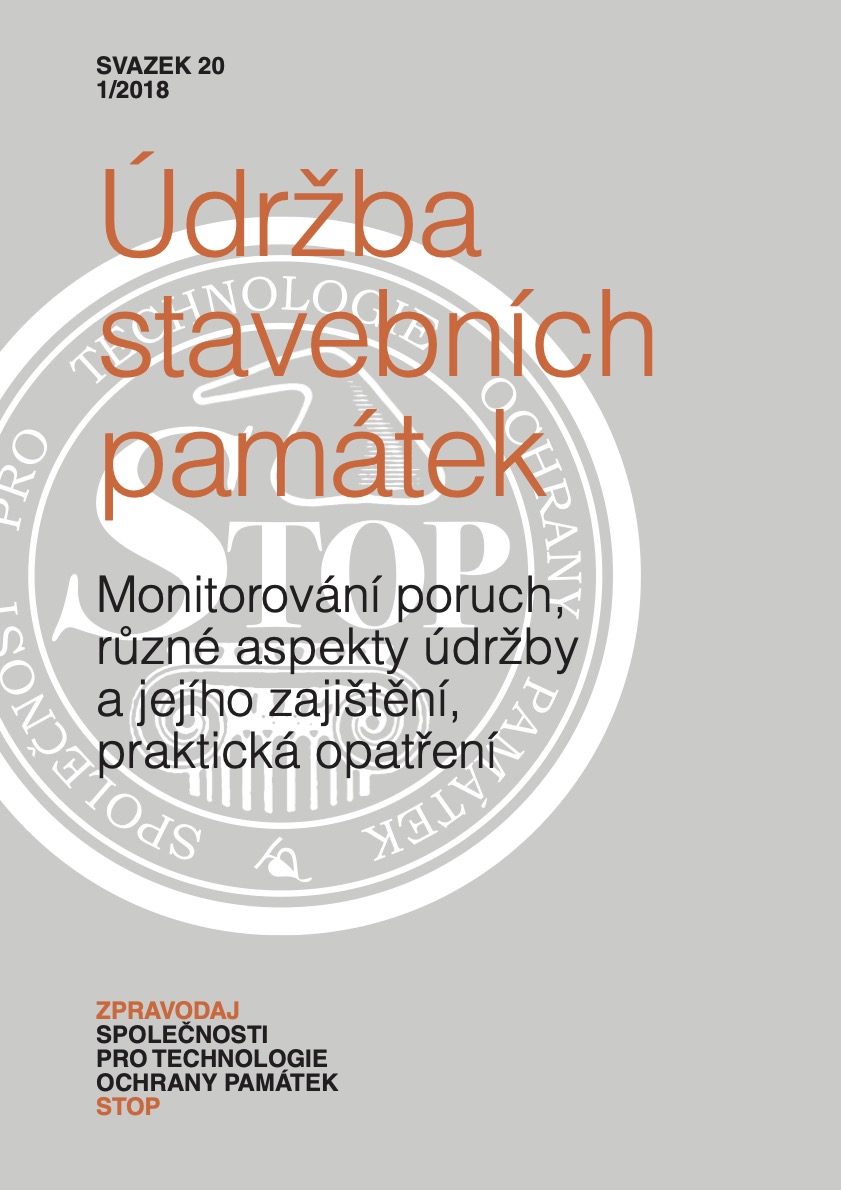 SVAZEK 20
1/2018

Údržba stavebních památek

Monitorování poruch, různé aspekty údržby a jejího zajištění, praktická opatření

ZPRAVODAJ
SPOLEČNOSTI
PRO TECHNOLOGIE
OCHRANY PAMÁTEK
STOP

SPOLEČNOST PRO TECHNOLOGIE OCHRANY PAMÁTEK STOP